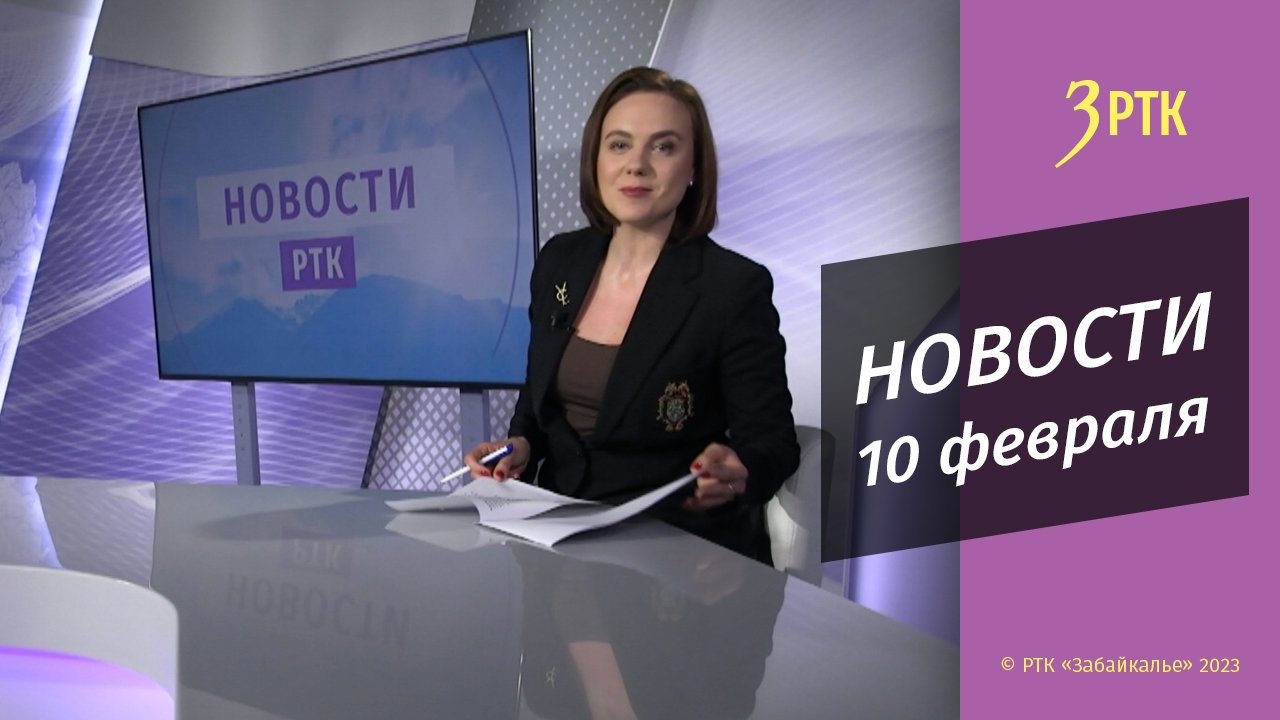 НОВОСТИ
РТК

ЗРТК

НОВОСТИ
10 февраля

© РТК «Забайкалье» 2023